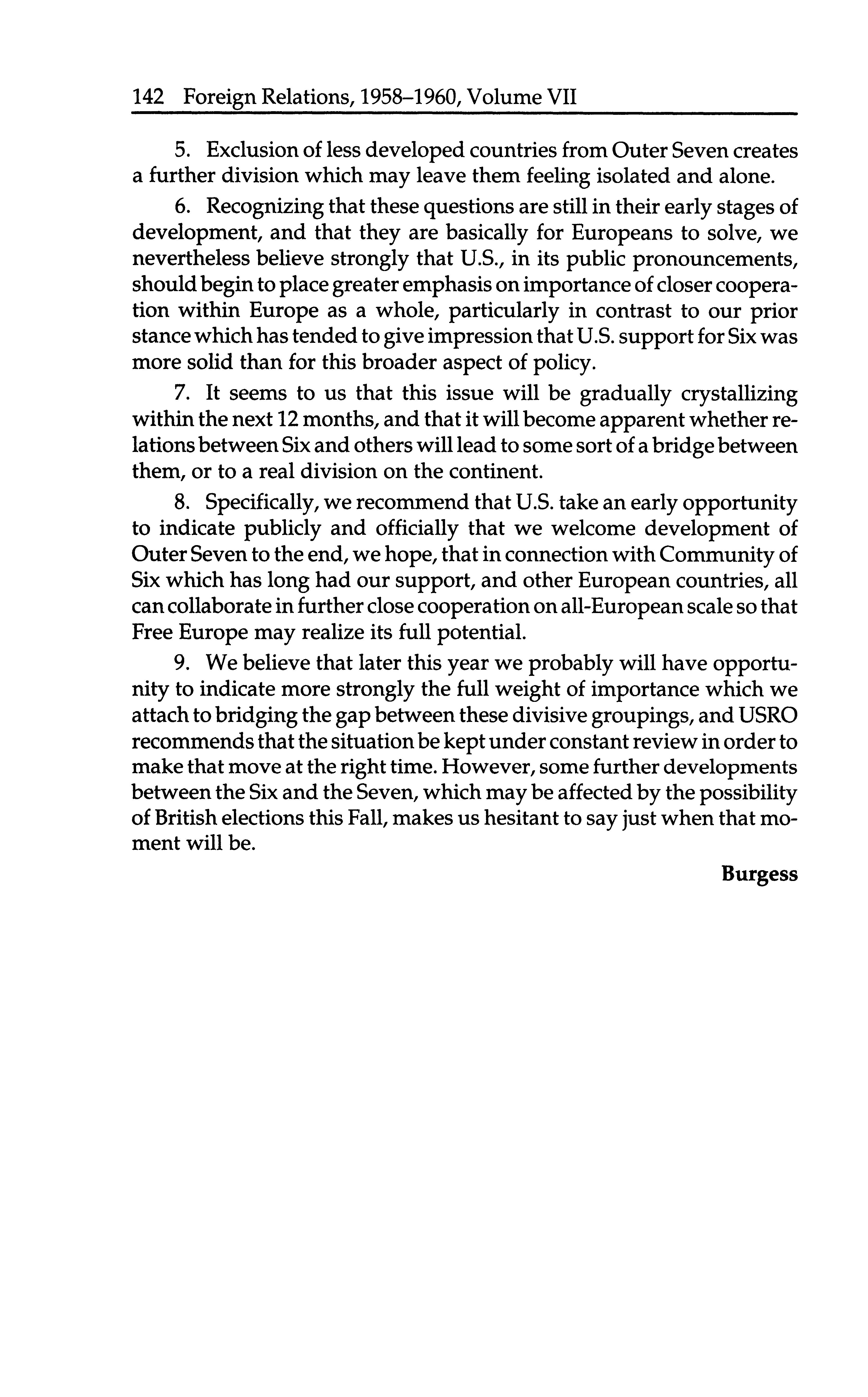 142 Foreign Relations, 1958–1960, Volume VII

5. Exclusion of less developed countries from Outer Seven creates a further division which may leave them feeling isolated and alone.

6. Recognizing that these questions are still in their early stages of development, and that they are basically for Europeans to solve, we nevertheless believe strongly that U.S., in its public pronouncements, should begin to place greater emphasis on importance of closer cooperation within Europe as a whole, particularly in contrast to our prior stance which has tended to give impression that U.S. support for Six was more solid than for this broader aspect of policy.

7. It seems to us that this issue will be gradually crystallizing within the next 12 months, and that it will become apparent whether relations between Six and others will lead to some sort of a bridge between them, or to a real division on the continent.

8. Specifically, we recommend that U.S. take an early opportunity to indicate publicly and officially that we welcome development of Outer Seven to the end, we hope, that in connection with Community of Six which has long had our support, and other European countries, all can collaborate in further close cooperation on all-European scale so that Free Europe may realize its full potential.

9. We believe that later this year we probably will have opportunity to indicate more strongly the full weight of importance which we attach to bridging the gap between these divisive groupings, and USRO recommends that the situation be kept under constant review in order to make that move at the right time. However, some further developments between the Six and the Seven, which may be affected by the possibility of British elections this Fall, makes us hesitant to say just when that moment will be.

Burgess